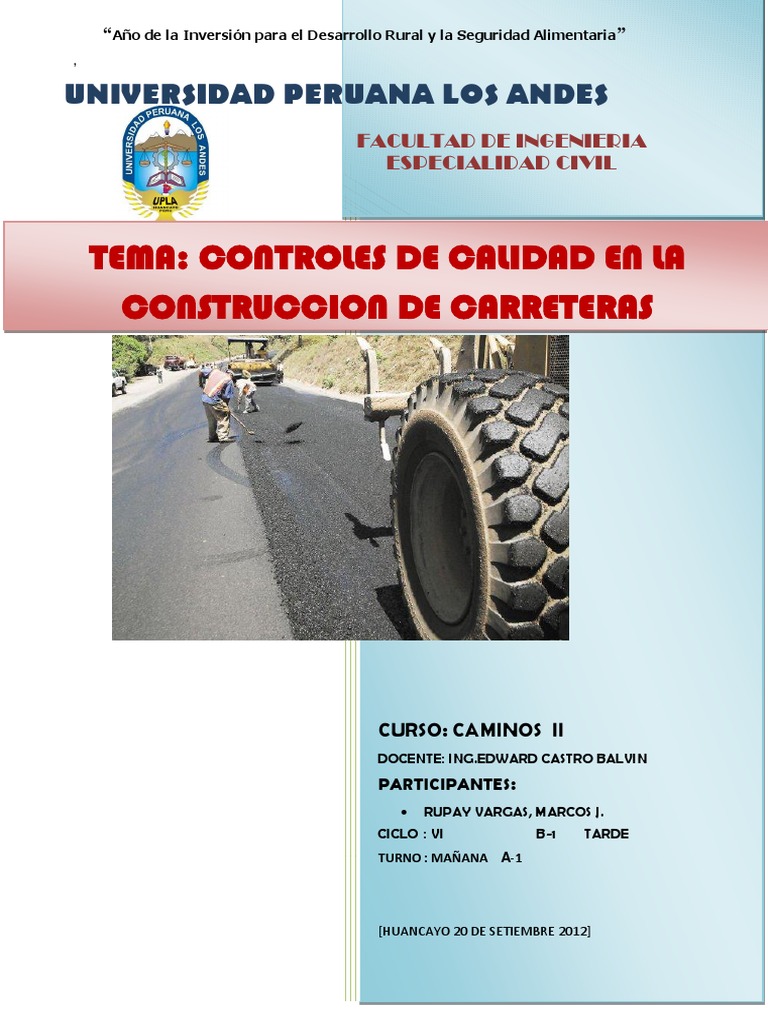 “Año de la Inversión para el Desarrollo Rural y la Seguridad Alimentaria”

UNIVERSIDAD PERUANA LOS ANDES

UNIVERSIDAD PERUANA LOS ANDES
UPLA

FACULTAD DE INGENIERIA
ESPECIALIDAD CIVIL

TEMA: CONTROLES DE CALIDAD EN LA CONSTRUCCION DE CARRETERAS

CURSO: CAMINOS II

DOCENTE: ING.EDWARD CASTRO BALVIN

PARTICIPANTES:

• RUPAY VARGAS, MARCOS J.

CICLO : VI B-1 TARDE

TURNO : MAÑANA A-1

[HUANCAYO 20 DE SETIEMBRE 2012]